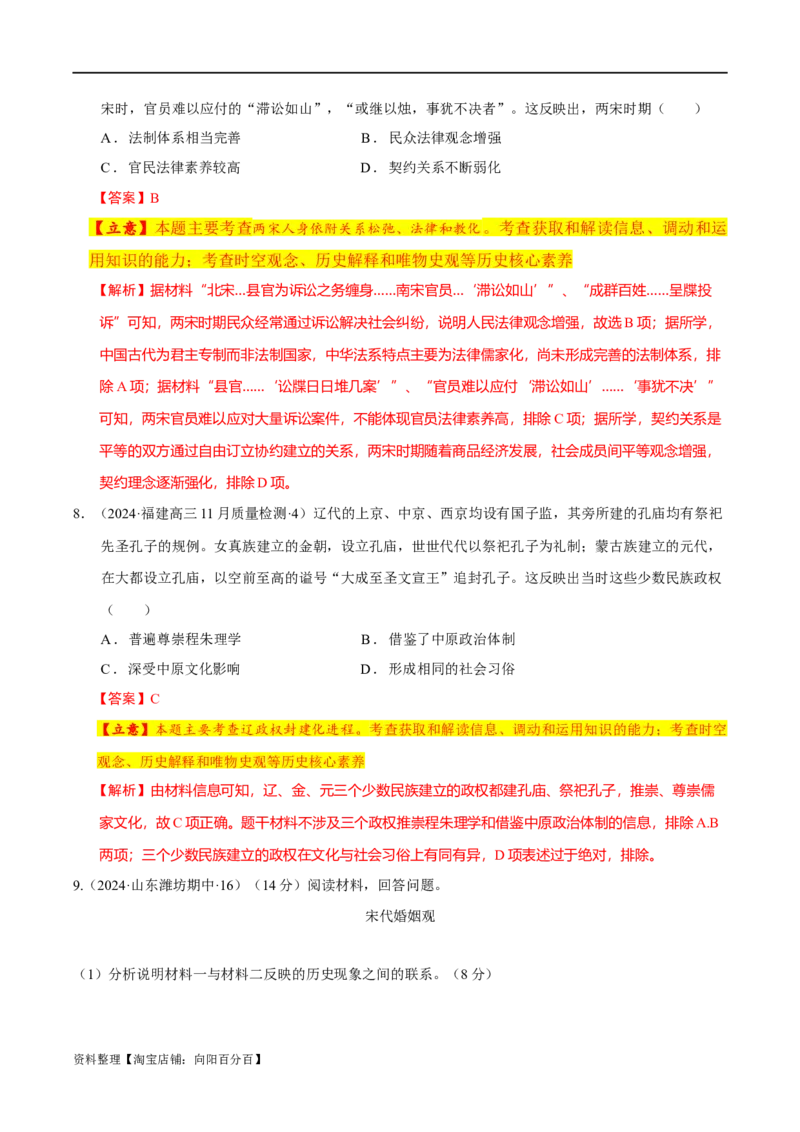 宋时，官员难以应付的“滞讼如山”，“或继以烛，事犹不决者”。这反映出，两宋时期（　　）

A．法制体系相当完善　　B．民众法律观念增强

C．官民法律素养较高　　D．契约关系不断弱化

【答案】B

【立意】本题主要考查两宋人身依附关系松弛、法律和教化。考查获取和解读信息、调动和运用知识的能力；考查时空观念、历史解释和唯物史观等历史核心素养

【解析】据材料“北宋...县官为诉讼之务缠身......南宋官员...‘滞讼如山’”、“成群百姓......呈牒投诉”可知，两宋时期民众经常通过诉讼解决社会纠纷，说明人民法律观念增强，故选B项；据所学，中国古代为君主专制而非法制国家，中华法系特点主要为法律儒家化，尚未形成完善的法制体系，排除A项；据材料“县官......‘讼牒日日堆几案’”、“官员难以应付‘滞讼如山’......‘事犹不决’”可知，两宋官员难以应对大量诉讼案件，不能体现官员法律素养高，排除C项；据所学，契约关系是平等的双方通过自由订立协约建立的关系，两宋时期随着商品经济发展，社会成员间平等观念增强，契约理念逐渐强化，排除D项。

8．（2024·福建高三11月质量检测·4）辽代的上京、中京、西京均设有国子监，其旁所建的孔庙均有祭祀先圣孔子的规例。女真族建立的金朝，设立孔庙，世世代代以祭祀孔子为礼制；蒙古族建立的元代，在大都设立孔庙，以空前至高的谥号“大成至圣文宣王”追封孔子。这反映出当时这些少数民族政权（　　）

A．普遍尊崇程朱理学　　B．借鉴了中原政治体制

C．深受中原文化影响　　D．形成相同的社会习俗

【答案】C

【立意】本题主要考查辽政权封建化进程。考查获取和解读信息、调动和运用知识的能力；考查时空观念、历史解释和唯物史观等历史核心素养

【解析】由材料信息可知，辽、金、元三个少数民族建立的政权都建孔庙、祭祀孔子，推崇、尊崇儒家文化，故C项正确。题干材料不涉及三个政权推崇程朱理学和借鉴中原政治体制的信息，排除A.B两项；三个少数民族建立的政权在文化与社会习俗上有同有异，D项表述过于绝对，排除。

9.（2024·山东潍坊期中·16）（14分）阅读材料，回答问题。

宋代婚姻观

（1）分析说明材料一与材料二反映的历史现象之间的联系。（8分）

资料整理【淘宝店铺：向阳百分百】